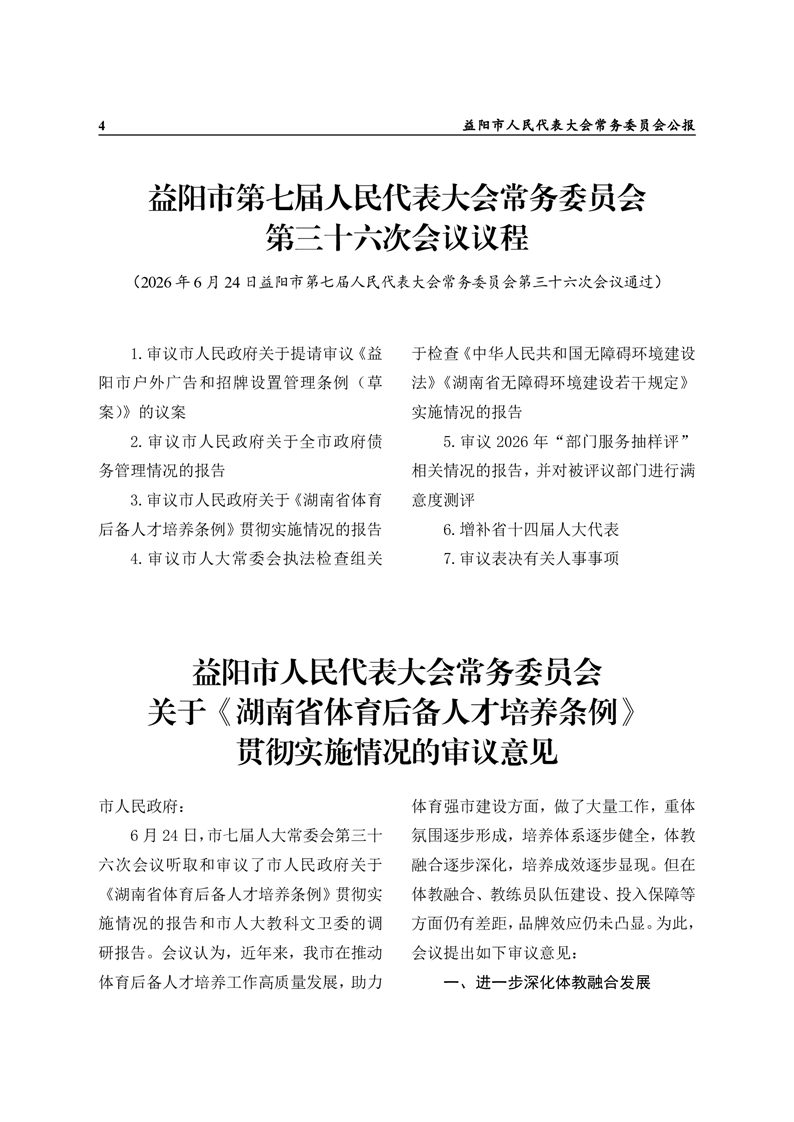 4

益阳市人民代表大会常务委员会公报

益阳市第七届人民代表大会常务委员会
第三十六次会议议程

（2026年6月24日益阳市第七届人民代表大会常务委员会第三十六次会议通过）

1.审议市人民政府关于提请审议《益阳市户外广告和招牌设置管理条例（草案）》的议案

2.审议市人民政府关于全市政府债务管理情况的报告

3.审议市人民政府关于《湖南省体育后备人才培养条例》贯彻实施情况的报告

4.审议市人大常委会执法检查组关于检查《中华人民共和国无障碍环境建设法》《湖南省无障碍环境建设若干规定》实施情况的报告

5.审议2026年“部门服务抽样评”相关情况的报告，并对被评议部门进行满意度测评

6.增补省十四届人大代表

7.审议表决有关人事事项

益阳市人民代表大会常务委员会
关于《湖南省体育后备人才培养条例》
贯彻实施情况的审议意见

市人民政府：

6月24日，市七届人大常委会第三十六次会议听取和审议了市人民政府关于《湖南省体育后备人才培养条例》贯彻实施情况的报告和市人大教科文卫委的调研报告。会议认为，近年来，我市在推动体育后备人才培养工作高质量发展，助力体育强市建设方面，做了大量工作，重体氛围逐步形成，培养体系逐步健全，体教融合逐步深化，培养成效逐步显现。但在体教融合、教练员队伍建设、投入保障等方面仍有差距，品牌效应仍未凸显。为此，会议提出如下审议意见：

一、进一步深化体教融合发展